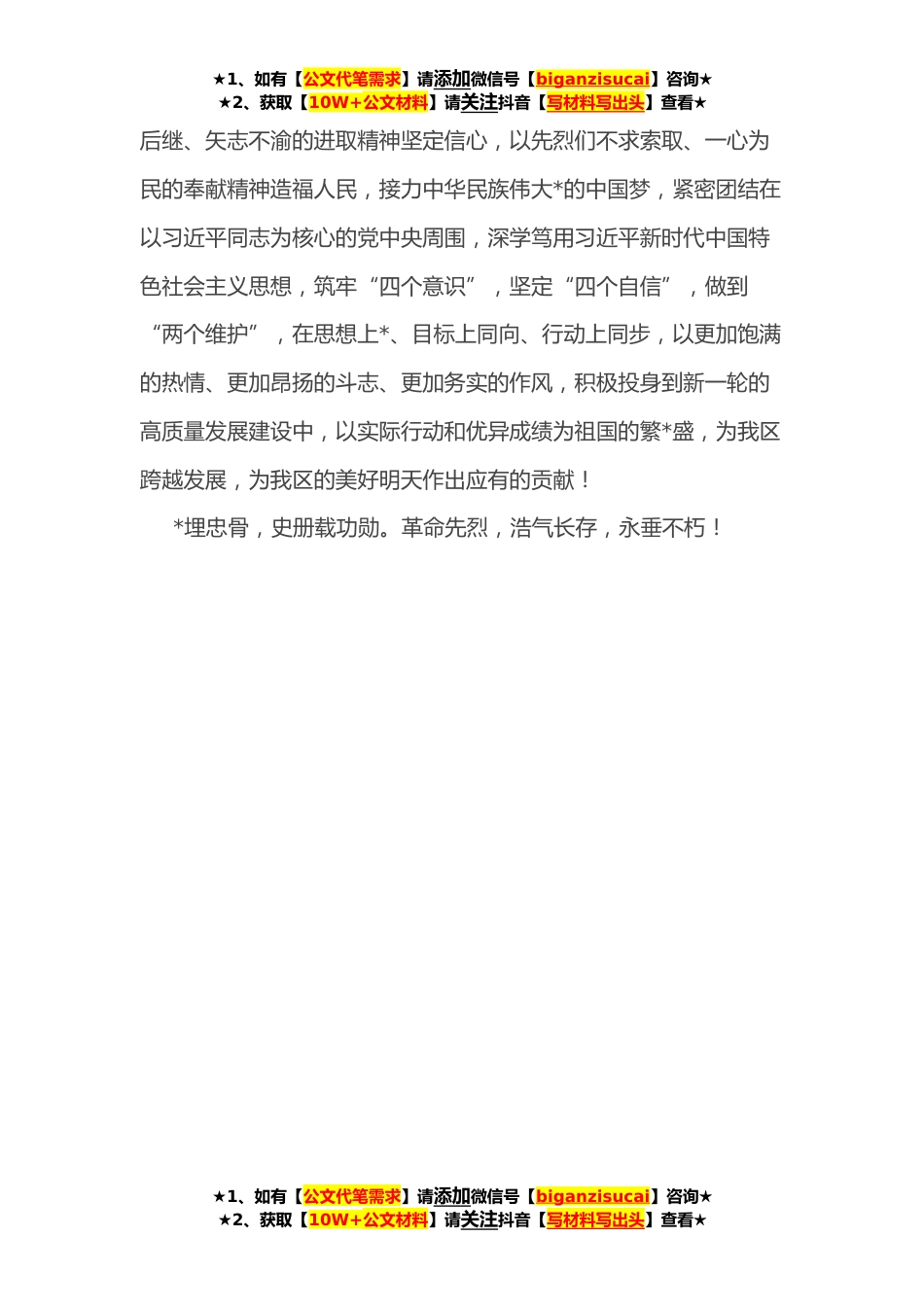 ★1、如有【公文代笔需求】请添加微信号【biganzisucai】咨询★
★2、获取【10W+公文材料】请关注抖音【写材料写出头】查看★

后继、矢志不渝的进取精神坚定信心，以先烈们不求索取、一心为民的奉献精神造福人民，接力中华民族伟大*的中国梦，紧密团结在以习近平同志为核心的党中央周围，深学笃用习近平新时代中国特色社会主义思想，筑牢“四个意识”，坚定“四个自信”，做到“两个维护”，在思想上*、目标上同向、行动上同步，以更加饱满的热情、更加昂扬的斗志、更加务实的作风，积极投身到新一轮的高质量发展建设中，以实际行动和优异成绩为祖国的繁*盛，为我区跨越发展，为我区的美好明天作出应有的贡献！

*埋忠骨，史册载功勋。革命先烈，浩气长存，永垂不朽！

★1、如有【公文代笔需求】请添加微信号【biganzisucai】咨询★
★2、获取【10W+公文材料】请关注抖音【写材料写出头】查看★